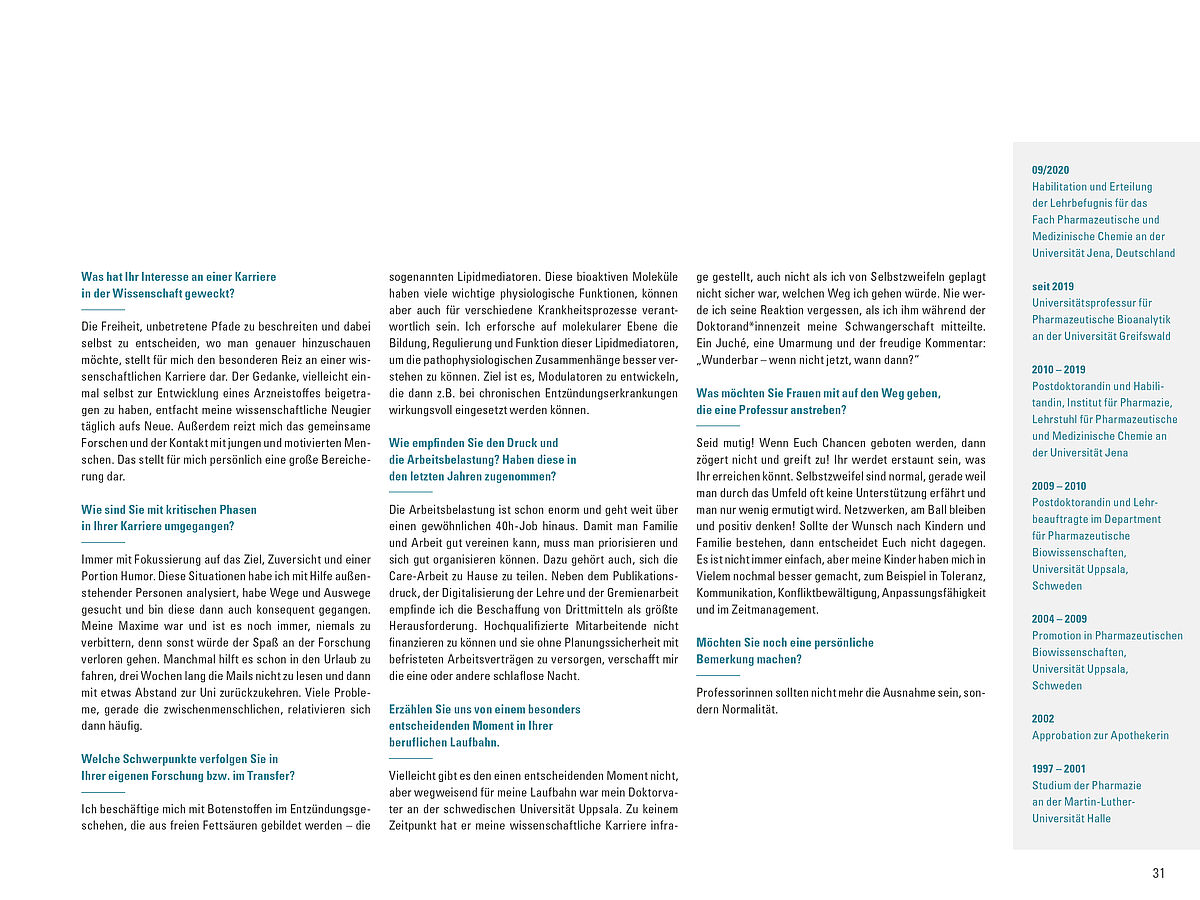 Was hat Ihr Interesse an einer Karriere in der Wissenschaft geweckt?

Die Freiheit, unbetretene Pfade zu beschreiten und dabei selbst zu entscheiden, wo man genauer hinzuschauen möchte, stellt für mich den besonderen Reiz an einer wissenschaftlichen Karriere dar. Der Gedanke, vielleicht einmal selbst zur Entwicklung eines Arzneistoffes beigetragen zu haben, entfacht meine wissenschaftliche Neugier täglich aufs Neue. Außerdem reizt mich das gemeinsame Forschen und der Kontakt mit jungen und motivierten Menschen. Das stellt für mich persönlich eine große Bereicherung dar.

Wie sind Sie mit kritischen Phasen in Ihrer Karriere umgegangen?

Immer mit Fokussierung auf das Ziel, Zuversicht und einer Portion Humor. Diese Situationen habe ich mit Hilfe außenstehender Personen analysiert, habe Wege und Auswege gesucht und bin diese dann auch konsequent gegangen. Meine Maxime war und ist es noch immer, niemals zu verbittern, denn sonst würde der Spaß an der Forschung verloren gehen. Manchmal hilft es schon in den Urlaub zu fahren, drei Wochen lang die Mails nicht zu lesen und dann mit etwas Abstand zur Uni zurückzukehren. Viele Probleme, gerade die zwischenmenschlichen, relativieren sich dann häufig.

Welche Schwerpunkte verfolgen Sie in Ihrer eigenen Forschung bzw. im Transfer?

Ich beschäftige mich mit Botenstoffen im Entzündungsgeschehen, die aus freien Fettsäuren gebildet werden – die sogenannten Lipidmediatoren. Diese bioaktiven Moleküle haben viele wichtige physiologische Funktionen, können aber auch für verschiedene Krankheitsprozesse verantwortlich sein. Ich erforsche auf molekularer Ebene die Bildung, Regulierung und Funktion dieser Lipidmediatoren, um die pathophysiologischen Zusammenhänge besser verstehen zu können. Ziel ist es, Modulatoren zu entwickeln, die dann z.B. bei chronischen Entzündungserkrankungen wirkungsvoll eingesetzt werden können.

Wie empfinden Sie den Druck und die Arbeitsbelastung? Haben diese in den letzten Jahren zugenommen?

Die Arbeitsbelastung ist schon enorm und geht weit über einen gewöhnlichen 40h-Job hinaus. Damit man Familie und Arbeit gut vereinen kann, muss man priorisieren und sich gut organisieren können. Dazu gehört auch, sich die Care-Arbeit zu Hause zu teilen. Neben dem Publikationsdruck, der Digitalisierung der Lehre und der Gremienarbeit empfinde ich die Beschaffung von Drittmitteln als größte Herausforderung. Hochqualifizierte Mitarbeitende nicht finanzieren zu können und sie ohne Planungssicherheit mit befristeten Arbeitsverträgen zu versorgen, verschafft mir die eine oder andere schlaflose Nacht.

Erzählen Sie uns von einem besonders entscheidenden Moment in Ihrer beruflichen Laufbahn.

Vielleicht gibt es den einen entscheidenden Moment nicht, aber wegweisend für meine Laufbahn war mein Doktorvater an der schwedischen Universität Uppsala. Zu keinem Zeitpunkt hat er meine wissenschaftliche Karriere infrage gestellt, auch nicht als ich von Selbstzweifeln geplagt nicht sicher war, welchen Weg ich gehen würde. Nie werde ich seine Reaktion vergessen, als ich ihm während der Doktorand*innenzeit meine Schwangerschaft mitteilte. Ein Juché, eine Umarmung und der freudige Kommentar: „Wunderbar – wenn nicht jetzt, wann dann?"

Was möchten Sie Frauen mit auf den Weg geben, die eine Professur anstreben?

Seid mutig! Wenn Euch Chancen geboten werden, dann zögert nicht und greift zu! Ihr werdet erstaunt sein, was Ihr erreichen könnt. Selbstzweifel sind normal, gerade weil man durch das Umfeld oft keine Unterstützung erfährt und man nur wenig ermutigt wird. Netzwerken, am Ball bleiben und positiv denken! Sollte der Wunsch nach Kindern und Familie bestehen, dann entscheidet Euch nicht dagegen. Es ist nicht immer einfach, aber meine Kinder haben mich in Vielem nochmal besser gemacht, zum Beispiel in Toleranz, Kommunikation, Konfliktbewältigung, Anpassungsfähigkeit und im Zeitmanagement.

Möchten Sie noch eine persönliche Bemerkung machen?

Professorinnen sollten nicht mehr die Ausnahme sein, sondern Normalität.

09/2020
Habilitation und Erteilung der Lehrbefugnis für das Fach Pharmazeutische und Medizinische Chemie an der Universität Jena, Deutschland

seit 2019
Universitätsprofessur für Pharmazeutische Bioanalytik an der Universität Greifswald

2010 – 2019
Postdoktorandin und Habilitandin, Institut für Pharmazie, Lehrstuhl für Pharmazeutische und Medizinische Chemie an der Universität Jena

2009 – 2010
Postdoktorandin und Lehrbeauftragte im Department für Pharmazeutische Biowissenschaften, Universität Uppsala, Schweden

2004 – 2009
Promotion in Pharmazeutischen Biowissenschaften, Universität Uppsala, Schweden

2002
Approbation zur Apothekerin

1997 – 2001
Studium der Pharmazie an der Martin-Luther-Universität Halle

31